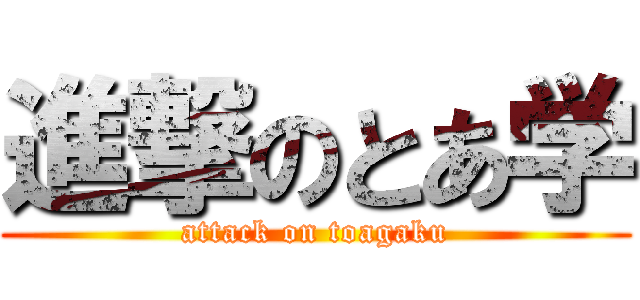 進撃のとあ学
attack on toagaku